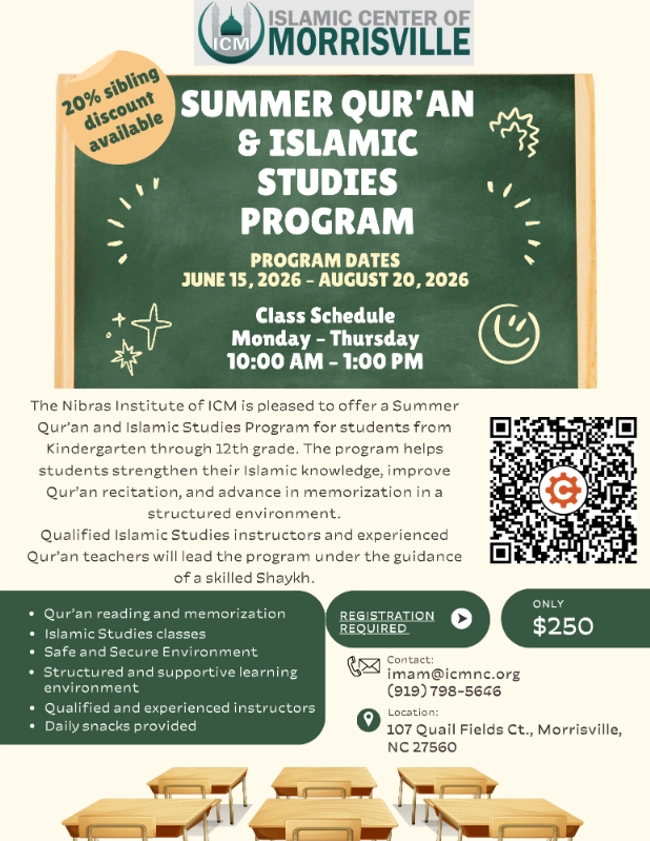 ICM ISLAMIC CENTER OF MORRISVILLE

20% sibling discount available

SUMMER QUR'AN & ISLAMIC STUDIES PROGRAM

PROGRAM DATES
JUNE 15, 2026 - AUGUST 20, 2026

Class Schedule
Monday - Thursday
10:00 AM - 1:00 PM

The Nibras Institute of ICM is pleased to offer a Summer Qur'an and Islamic Studies Program for students from Kindergarten through 12th grade. The program helps students strengthen their Islamic knowledge, improve Qur'an recitation, and advance in memorization in a structured environment.

Qualified Islamic Studies instructors and experienced Qur'an teachers will lead the program under the guidance of a skilled Shaykh.

• Qur'an reading and memorization
• Islamic Studies classes
• Safe and Secure Environment
• Structured and supportive learning environment
• Qualified and experienced instructors
• Daily snacks provided

REGISTRATION REQUIRED

ONLY
$250

Contact:
imam@icmnc.org
(919) 798-5646

Location:
107 Quail Fields Ct., Morrisville, NC 27560